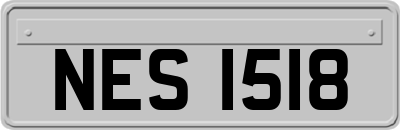 NES 1518